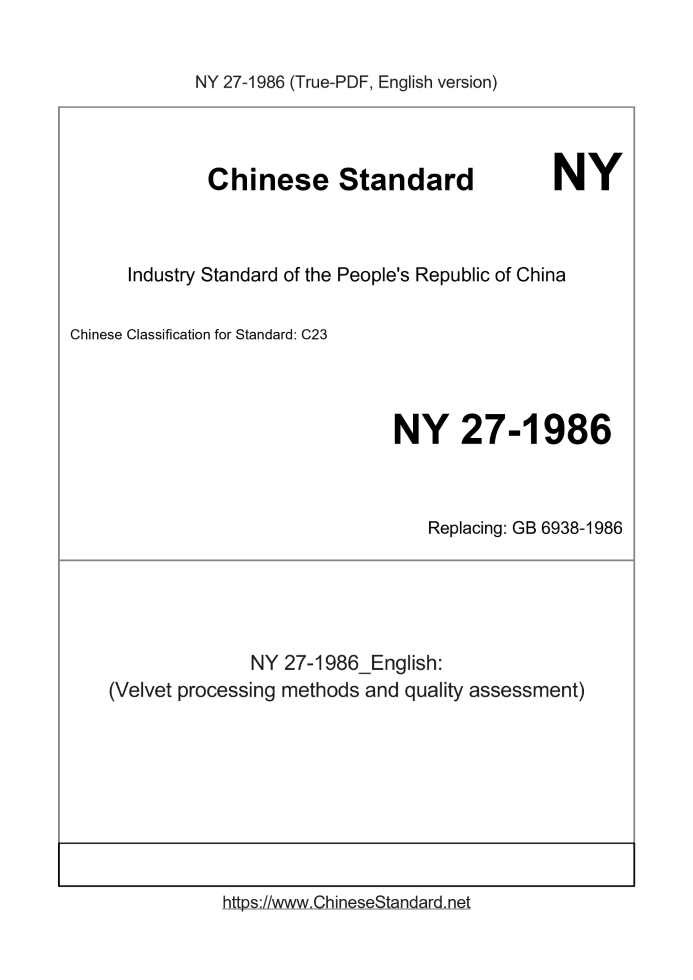 NY 27-1986 (True-PDF, English version)

Chinese Standard NY

Industry Standard of the People's Republic of China

Chinese Classification for Standard: C23

NY 27-1986

Replacing: GB 6938-1986

NY 27-1986_English:
(Velvet processing methods and quality assessment)

https://www.ChineseStandard.net